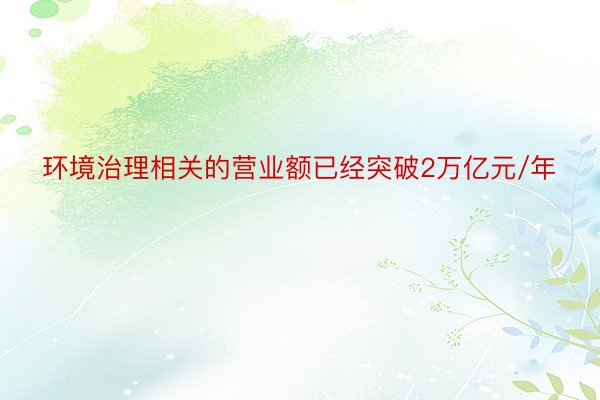 环境治理相关的营业额已经突破2万亿元/年